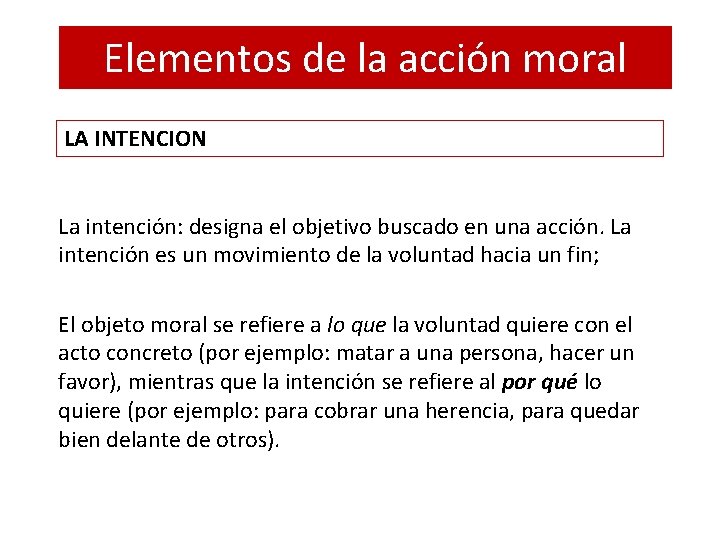 Elementos de la acción moral

LA INTENCION

La intención: designa el objetivo buscado en una acción. La intención es un movimiento de la voluntad hacia un fin;

El objeto moral se refiere a lo que la voluntad quiere con el acto concreto (por ejemplo: matar a una persona, hacer un favor), mientras que la intención se refiere al por qué lo quiere (por ejemplo: para cobrar una herencia, para quedar bien delante de otros).